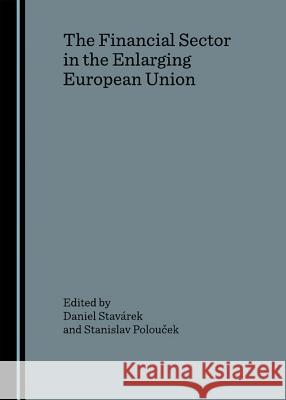 The Financial Sector in the Enlarging European Union

Edited by
Daniel Stavárek
and Stanislav Polouček

Kraina Książek